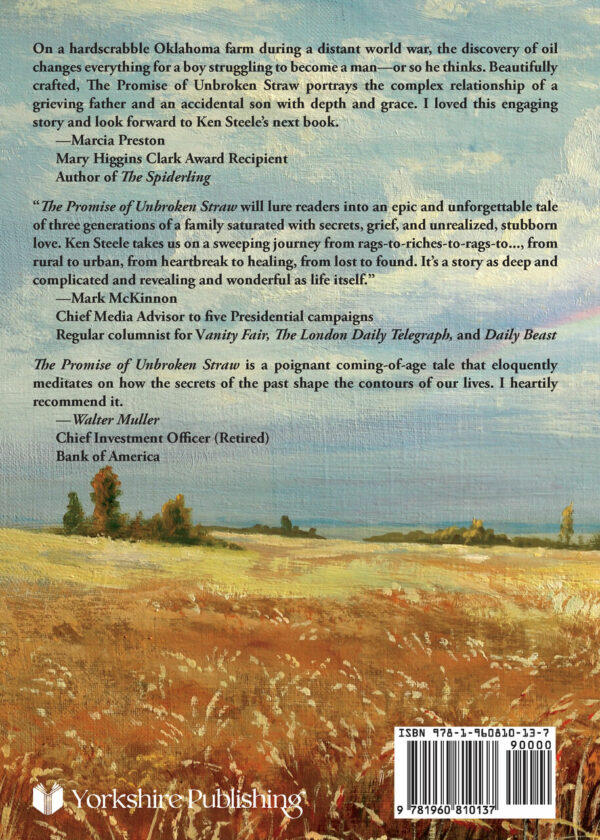 On a hardscrabble Oklahoma farm during a distant world war, the discovery of oil changes everything for a boy struggling to become a man—or so he thinks. Beautifully crafted, The Promise of Unbroken Straw portrays the complex relationship of a grieving father and an accidental son with depth and grace. I loved this engaging story and look forward to Ken Steele's next book.

—Marcia Preston
Mary Higgins Clark Award Recipient
Author of The Spiderling

"The Promise of Unbroken Straw will lure readers into an epic and unforgettable tale of three generations of a family saturated with secrets, grief, and unrealized, stubborn love. Ken Steele takes us on a sweeping journey from rags-to-riches-to-rags-to..., from rural to urban, from heartbreak to healing, from lost to found. It's a story as deep and complicated and revealing and wonderful as life itself."

—Mark McKinnon
Chief Media Advisor to five Presidential campaigns
Regular columnist for Vanity Fair, The London Daily Telegraph, and Daily Beast

The Promise of Unbroken Straw is a poignant coming-of-age tale that eloquently meditates on how the secrets of the past shape the contours of our lives. I heartily recommend it.

—Walter Muller
Chief Investment Officer (Retired)
Bank of America

ISBN 978-1-960810-13-7
90000
9 781960 810137

Yorkshire Publishing